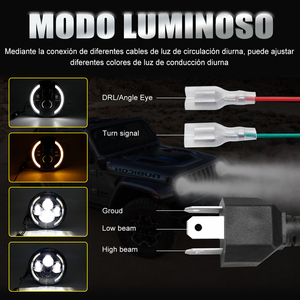 MODO LUMINOSO

Mediante la conexión de diferentes cables de luz de circulación diurna, puede ajustar diferentes colores de luz de conducción diurna

DRL/Angle Eye

Turn signal

RUBICON

Groud

Low beam

High beam